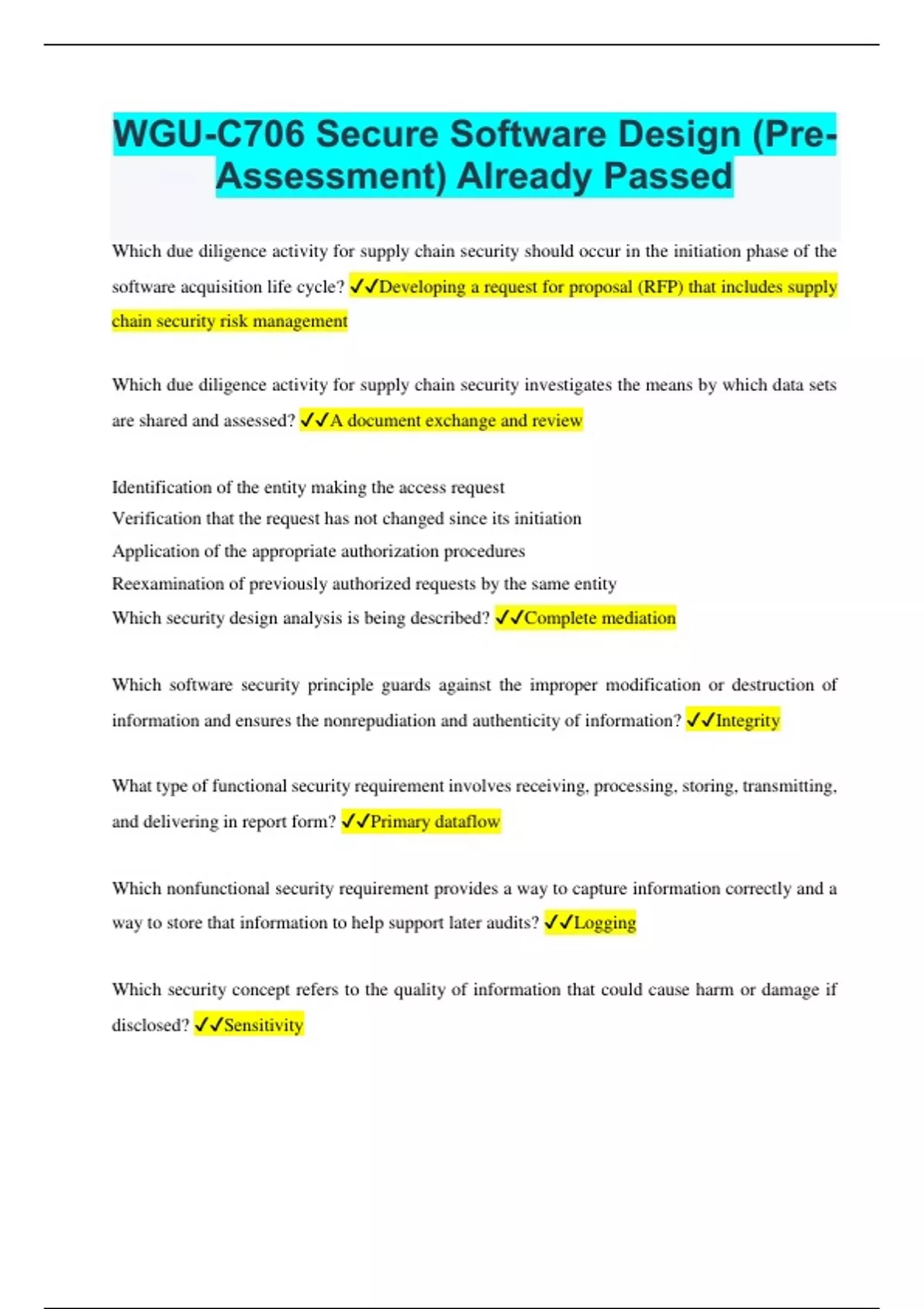 WGU-C706 Secure Software Design (Pre-Assessment) Already Passed

Which due diligence activity for supply chain security should occur in the initiation phase of the software acquisition life cycle? ✓✓Developing a request for proposal (RFP) that includes supply chain security risk management

Which due diligence activity for supply chain security investigates the means by which data sets are shared and assessed? ✓✓A document exchange and review

Identification of the entity making the access request
Verification that the request has not changed since its initiation
Application of the appropriate authorization procedures
Reexamination of previously authorized requests by the same entity
Which security design analysis is being described? ✓✓Complete mediation

Which software security principle guards against the improper modification or destruction of information and ensures the nonrepudiation and authenticity of information? ✓✓Integrity

What type of functional security requirement involves receiving, processing, storing, transmitting, and delivering in report form? ✓✓Primary dataflow

Which nonfunctional security requirement provides a way to capture information correctly and a way to store that information to help support later audits? ✓✓Logging

Which security concept refers to the quality of information that could cause harm or damage if disclosed? ✓✓Sensitivity